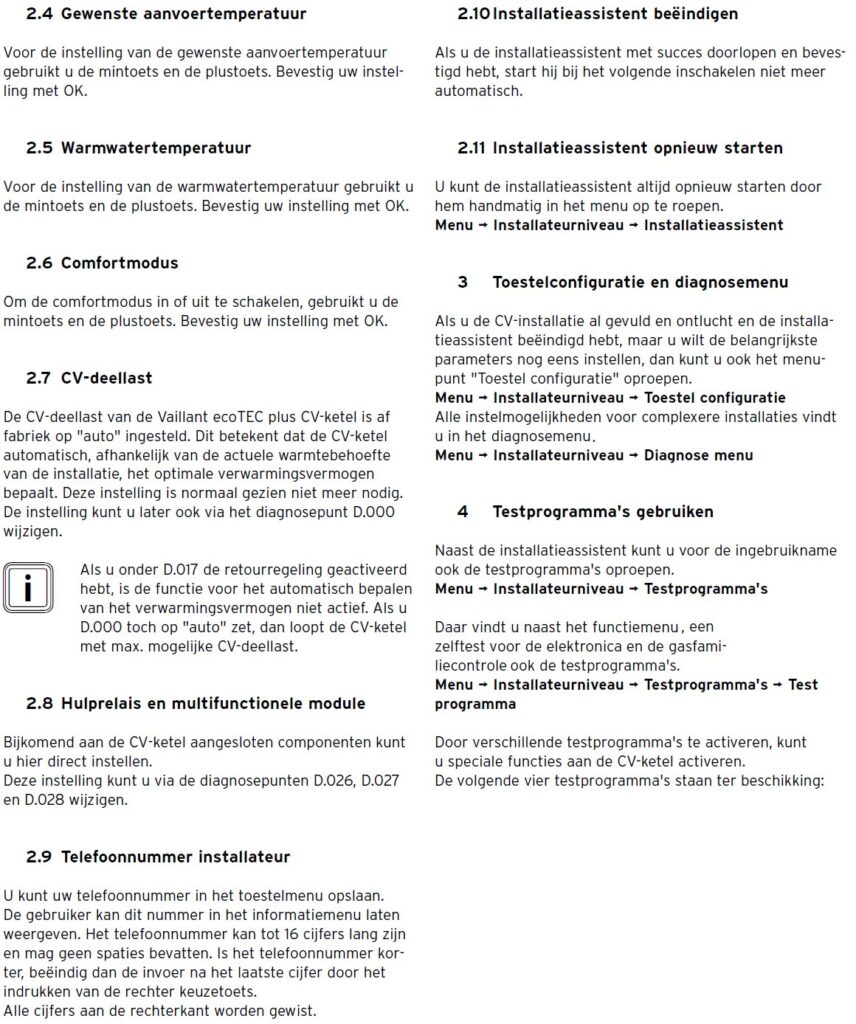 2.4 Gewenste aanvoertemperatuur

Voor de instelling van de gewenste aanvoertemperatuur gebruikt u de mintoets en de plustoets. Bevestig uw instelling met OK.

2.5 Warmwatertemperatuur

Voor de instelling van de warmwatertemperatuur gebruikt u de mintoets en de plustoets. Bevestig uw instelling met OK.

2.6 Comfortmodus

Om de comfortmodus in of uit te schakelen, gebruikt u de mintoets en de plustoets. Bevestig uw instelling met OK.

2.7 CV-deellast

De CV-deellast van de Vaillant ecoTEC plus CV-ketel is af fabriek op "auto" ingesteld. Dit betekent dat de CV-ketel automatisch, afhankelijk van de actuele warmtebehoefte van de installatie, het optimale verwarmingsvermogen bepaalt. Deze instelling is normaal gezien niet meer nodig. De instelling kunt u later ook via het diagnosepunt D.000 wijzigen.

i

Als u onder D.017 de retourregeling geactiveerd hebt, is de functie voor het automatisch bepalen van het verwarmingsvermogen niet actief. Als u D.000 toch op "auto" zet, dan loopt de CV-ketel met max. mogelijke CV-deellast.

2.8 Hulprelais en multifunctionele module

Bijkomend aan de CV-ketel aangesloten componenten kunt u hier direct instellen.
Deze instelling kunt u via de diagnosepunten D.026, D.027 en D.028 wijzigen.

2.9 Telefoonnummer installateur

U kunt uw telefoonnummer in het toestelmenu opslaan. De gebruiker kan dit nummer in het informatiemenu laten weergeven. Het telefoonnummer kan tot 16 cijfers lang zijn en mag geen spaties bevatten. Is het telefoonnummer korter, beëindig dan de invoer na het laatste cijfer door het indrukken van de rechter keuzetoets.
Alle cijfers aan de rechterkant worden gewist.

2.10 Installatieassistent beëindigen

Als u de installatieassistent met succes doorlopen en bevestigd hebt, start hij bij het volgende inschakelen niet meer automatisch.

2.11 Installatieassistent opnieuw starten

U kunt de installatieassistent altijd opnieuw starten door hem handmatig in het menu op te roepen.
Menu → Installateurniveau → Installatieassistent

3 Toestelconfiguratie en diagnosemenu

Als u de CV-installatie al gevuld en ontlucht en de installatieassistent beëindigd hebt, maar u wilt de belangrijkste parameters nog eens instellen, dan kunt u ook het menupunt "Toestel configuratie" oproepen.
Menu → Installateurniveau → Toestel configuratie
Alle instelmogelijkheden voor complexere installaties vindt u in het diagnosemenu.
Menu → Installateurniveau → Diagnose menu

4 Testprogramma's gebruiken

Naast de installatieassistent kunt u voor de ingebruikname ook de testprogramma's oproepen.
Menu → Installateurniveau → Testprogramma's

Daar vindt u naast het functiemenu, een zelftest voor de elektronica en de gasfamiliecontrole ook de testprogramma's.
Menu → Installateurniveau → Testprogramma's → Test programma

Door verschillende testprogramma's te activeren, kunt u speciale functies aan de CV-ketel activeren.
De volgende vier testprogramma's staan ter beschikking: